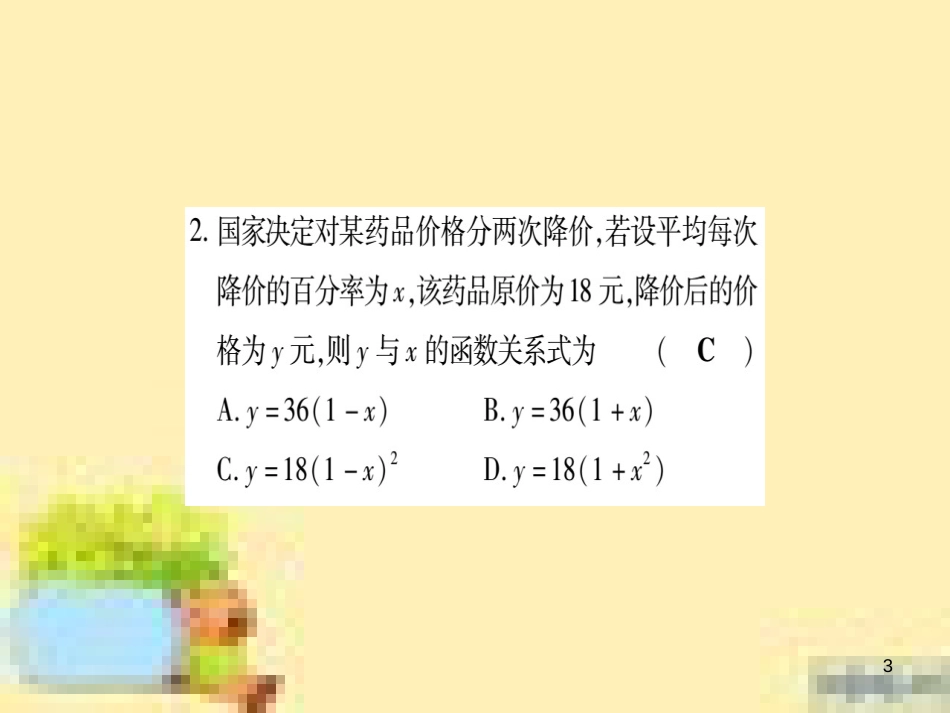 2. 国家决定对某药品价格分两次降价，若设平均每次降价的百分率为 $x$，该药品原价为 18 元，降价后的价格为 $y$ 元，则 $y$ 与 $x$ 的函数关系式为　（ C ）

A. $y=36(1-x)$　　B. $y=36(1+x)$

C. $y=18(1-x)^2$　　D. $y=18(1+x^2)$

3